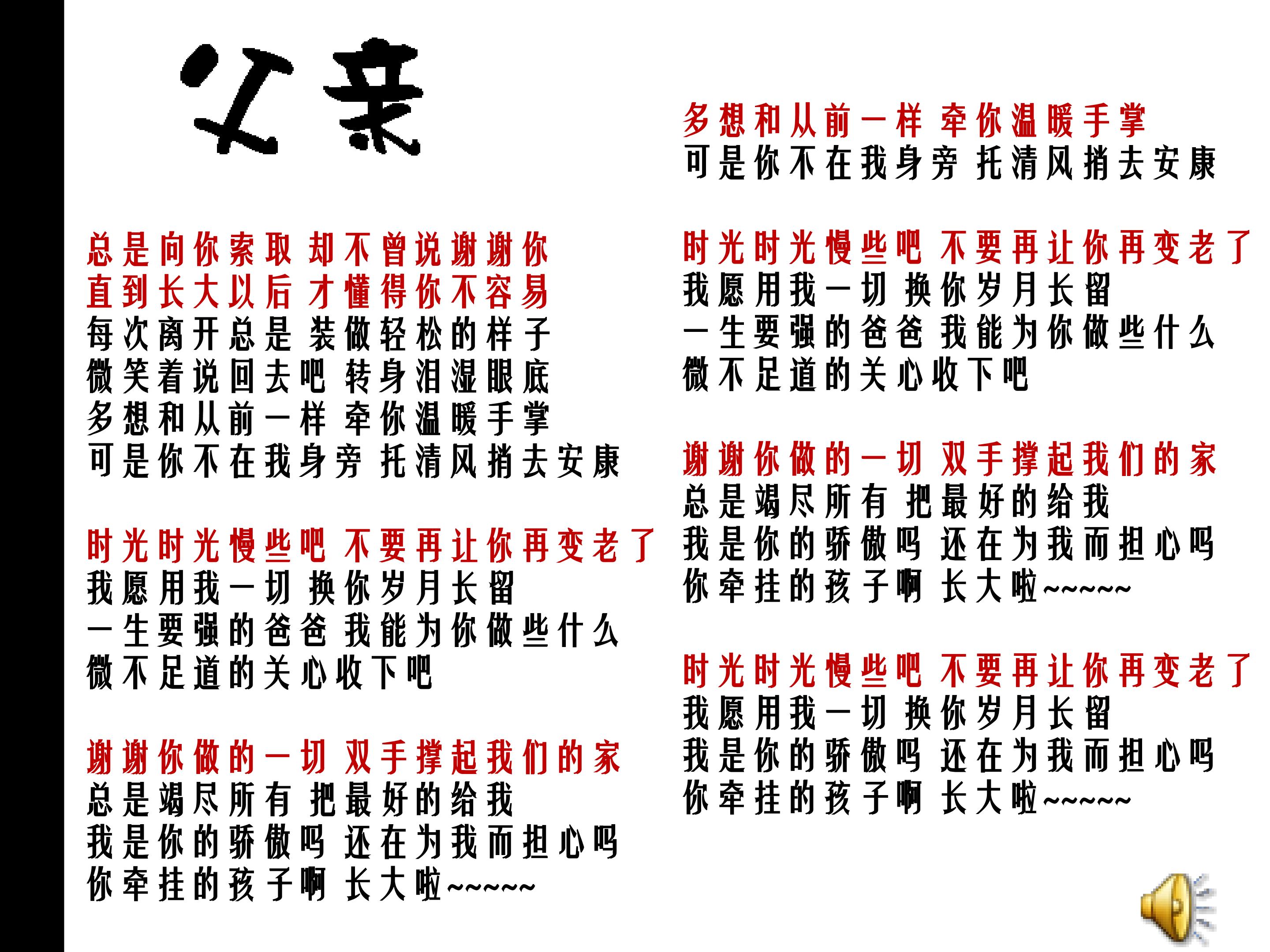 父亲

总是向你索取 却不曾说谢谢你
直到长大以后 才懂得你不容易
每次离开总是 装做轻松的样子
微笑着说回去吧 转身泪湿眼底
多想和从前一样 牵你温暖手掌
可是你不在我身旁 托清风捎去安康

时光时光慢些吧 不要再让你再变老了
我愿用我一切 换你岁月长留
一生要强的爸爸 我能为你做些什么
微不足道的关心收下吧

谢谢你做的一切 双手撑起我们的家
总是竭尽所有 把最好的给我
我是你的骄傲吗 还在为我而担心吗
你牵挂的孩子啊 长大啦~~~~~

多想和从前一样 牵你温暖手掌
可是你不在我身旁 托清风捎去安康

时光时光慢些吧 不要再让你再变老了
我愿用我一切 换你岁月长留
一生要强的爸爸 我能为你做些什么
微不足道的关心收下吧

谢谢你做的一切 双手撑起我们的家
总是竭尽所有 把最好的给我
我是你的骄傲吗 还在为我而担心吗
你牵挂的孩子啊 长大啦~~~~~

时光时光慢些吧 不要再让你再变老了
我愿用我一切 换你岁月长留
我是你的骄傲吗 还在为我而担心吗
你牵挂的孩子啊 长大啦~~~~~